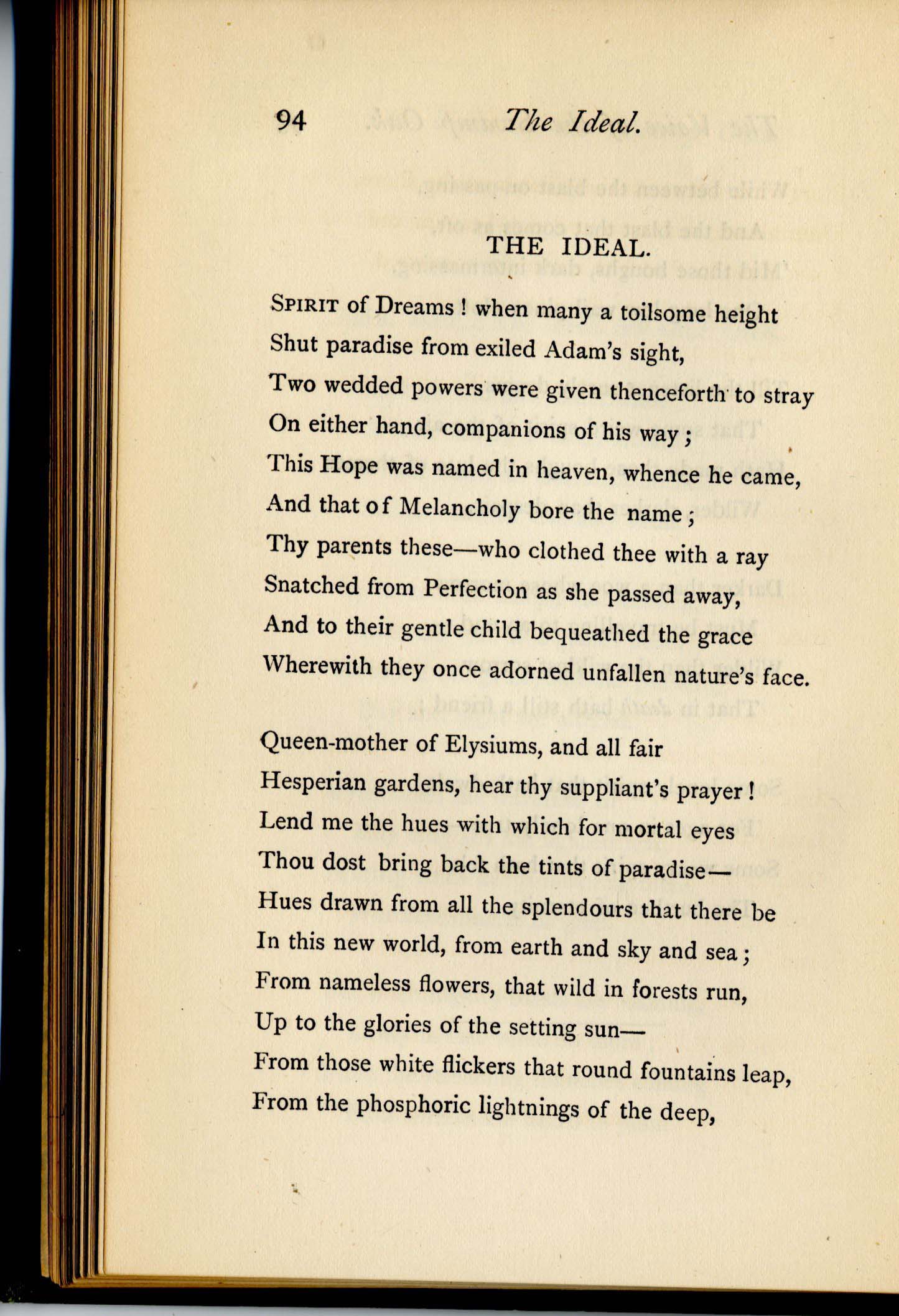 94 The Ideal.

THE IDEAL.

SPIRIT of Dreams ! when many a toilsome height
Shut paradise from exiled Adam's sight,
Two wedded powers were given thenceforth to stray
On either hand, companions of his way ;
This Hope was named in heaven, whence he came,
And that of Melancholy bore the name ;
Thy parents these—who clothed thee with a ray
Snatched from Perfection as she passed away,
And to their gentle child bequeathed the grace
Wherewith they once adorned unfallen nature's face.

Queen-mother of Elysiums, and all fair
Hesperian gardens, hear thy suppliant's prayer !
Lend me the hues with which for mortal eyes
Thou dost bring back the tints of paradise—
Hues drawn from all the splendours that there be
In this new world, from earth and sky and sea ;
From nameless flowers, that wild in forests run,
Up to the glories of the setting sun—
From those white flickers that round fountains leap,
From the phosphoric lightnings of the deep,